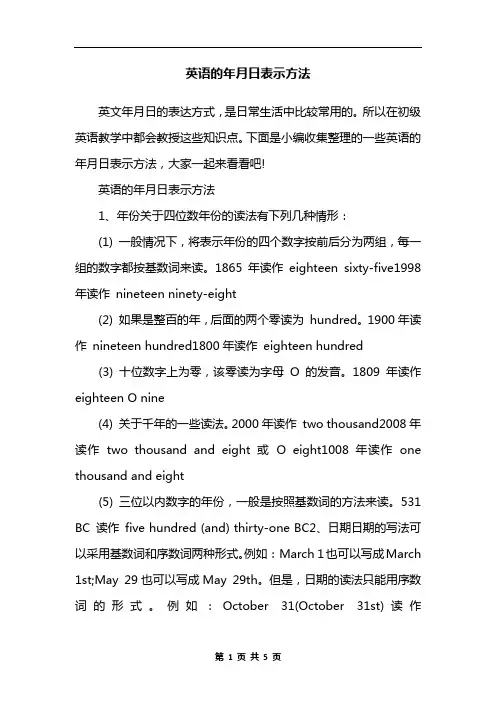 英语的年月日表示方法

英文年月日的表达方式，是日常生活中比较常用的。所以在初级英语教学中都会教授这些知识点。下面是小编收集整理的一些英语的年月日表示方法，大家一起来看看吧!

英语的年月日表示方法

1、年份关于四位数年份的读法有下列几种情形：

(1) 一般情况下，将表示年份的四个数字按前后分为两组，每一组的数字都按基数词来读。1865 年读作 eighteen sixty-five1998 年读作 nineteen ninety-eight

(2) 如果是整百的年，后面的两个零读为 hundred。1900 年读作 nineteen hundred1800 年读作 eighteen hundred

(3) 十位数字上为零，该零读为字母 O 的发音。1809 年读作 eighteen O nine

(4) 关于千年的一些读法。2000 年读作 two thousand2008 年读作 two thousand and eight 或 O eight1008 年读作 one thousand and eight

(5) 三位以内数字的年份，一般是按照基数词的方法来读。531 BC 读作 five hundred (and) thirty-one BC2、日期日期的写法可以采用基数词和序数词两种形式。例如：March 1 也可以写成 March 1st;May 29 也可以写成 May 29th。但是，日期的读法只能用序数词的形式。例如：October 31(October 31st) 读作

第 1 页 共 5 页